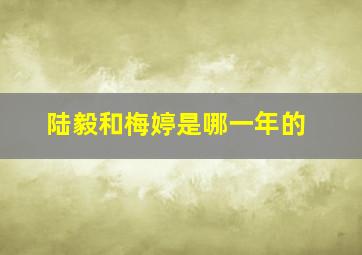 陆毅和梅婷是哪一年的